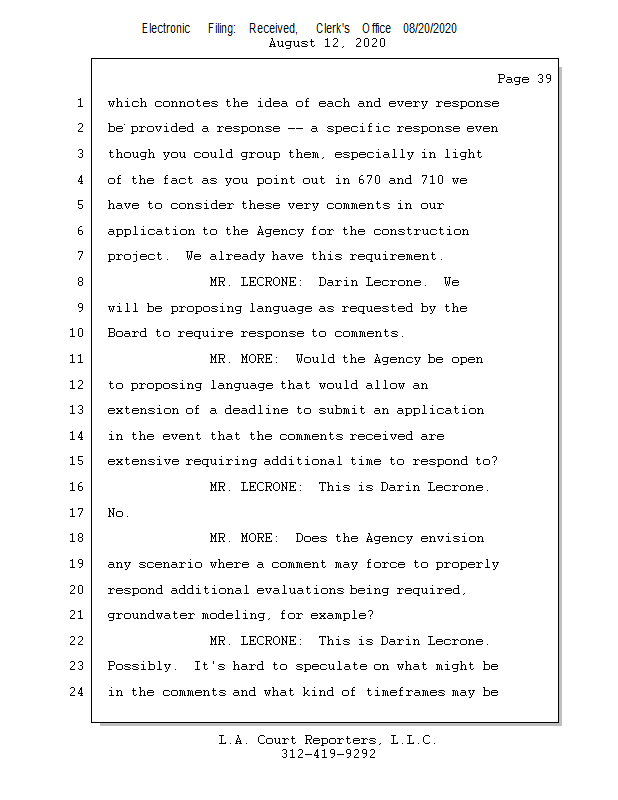 Electronic Filing: Received, Clerk's Office 08/20/2020
August 12, 2020

Page 39

1 which connotes the idea of each and every response
2 be provided a response -- a specific response even
3 though you could group them, especially in light
4 of the fact as you point out in 670 and 710 we
5 have to consider these very comments in our
6 application to the Agency for the construction
7 project. We already have this requirement.
8 MR. LECRONE: Darin Lecrone. We
9 will be proposing language as requested by the
10 Board to require response to comments.
11 MR. MORE: Would the Agency be open
12 to proposing language that would allow an
13 extension of a deadline to submit an application
14 in the event that the comments received are
15 extensive requiring additional time to respond to?
16 MR. LECRONE: This is Darin Lecrone.
17 No.
18 MR. MORE: Does the Agency envision
19 any scenario where a comment may force to properly
20 respond additional evaluations being required,
21 groundwater modeling, for example?
22 MR. LECRONE: This is Darin Lecrone.
23 Possibly. It's hard to speculate on what might be
24 in the comments and what kind of timeframes may be

L.A. Court Reporters, L.L.C.
312-419-9292